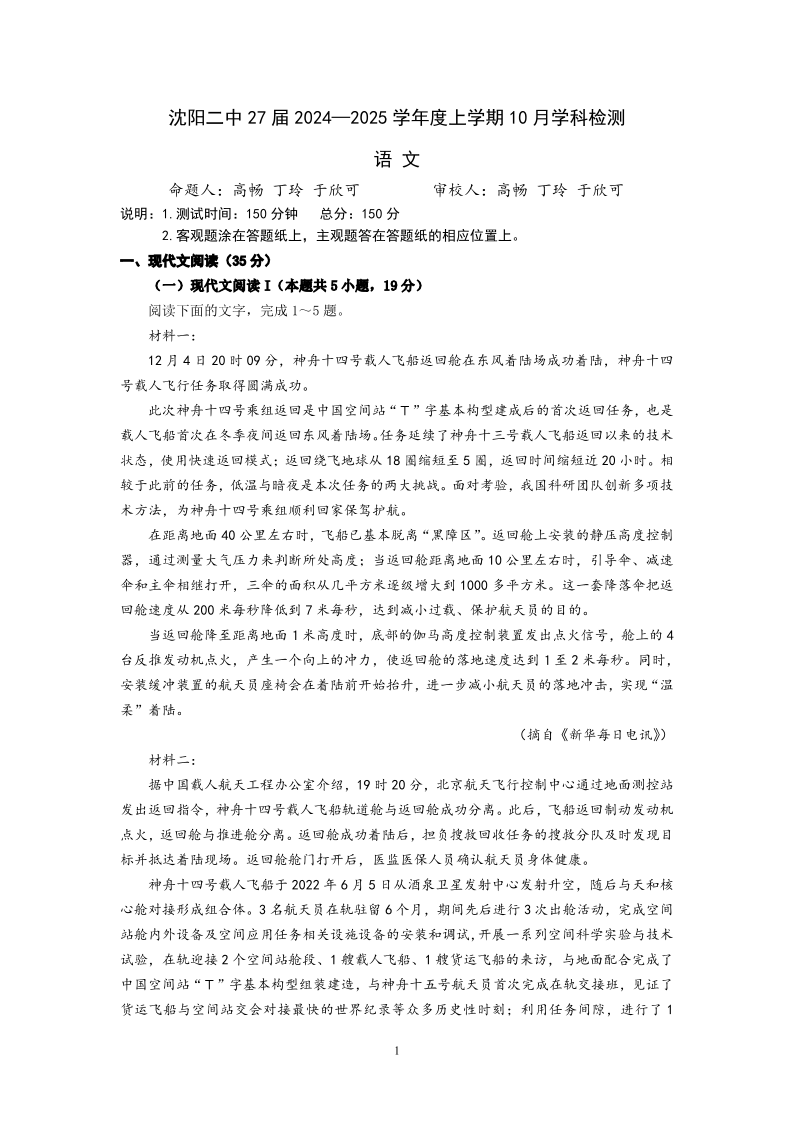 沈阳二中 27 届 2024—2025 学年度上学期 10 月学科检测

语 文

命题人：高畅 丁玲 于欣可　　　审校人：高畅 丁玲 于欣可

说明：1. 测试时间：150 分钟　总分：150 分

2. 客观题涂在答题纸上，主观题答在答题纸的相应位置上。

一、现代文阅读（35 分）

（一）现代文阅读 I（本题共 5 小题，19 分）

阅读下面的文字，完成 1～5 题。

材料一：

12 月 4 日 20 时 09 分，神舟十四号载人飞船返回舱在东风着陆场成功着陆，神舟十四号载人飞行任务取得圆满成功。

此次神舟十四号乘组返回是中国空间站“T”字基本构型建成后的首次返回任务，也是载人飞船首次在冬季夜间返回东风着陆场。任务延续了神舟十三号载人飞船返回以来的技术状态，使用快速返回模式；返回绕飞地球从 18 圈缩短至 5 圈，返回时间缩短近 20 小时。相较于此前的任务，低温与暗夜是本次任务的两大挑战。面对考验，我国科研团队创新多项技术方法，为神舟十四号乘组顺利回家保驾护航。

在距离地面 40 公里左右时，飞船已基本脱离“黑障区”。返回舱上安装的静压高度控制器，通过测量大气压力来判断所处高度；当返回舱距离地面 10 公里左右时，引导伞、减速伞和主伞相继打开，三伞的面积从几平方米逐级增大到 1000 多平方米。这一套降落伞把返回舱速度从 200 米每秒降低到 7 米每秒，达到减小过载、保护航天员的目的。

当返回舱降至距离地面 1 米高度时，底部的伽马高度控制装置发出点火信号，舱上的 4 台反推发动机点火，产生一个向上的冲力，使返回舱的落地速度达到 1 至 2 米每秒。同时，安装缓冲装置的航天员座椅会在着陆前开始抬升，进一步减小航天员的落地冲击，实现“温柔”着陆。

（摘自《新华每日电讯》）

材料二：

据中国载人航天工程办公室介绍，19 时 20 分，北京航天飞行控制中心通过地面测控站发出返回指令，神舟十四号载人飞船轨道舱与返回舱成功分离。此后，飞船返回制动发动机点火，返回舱与推进舱分离。返回舱成功着陆后，担负搜救回收任务的搜救分队及时发现目标并抵达着陆现场。返回舱舱门打开后，医监医保人员确认航天员身体健康。

神舟十四号载人飞船于 2022 年 6 月 5 日从酒泉卫星发射中心发射升空，随后与天和核心舱对接形成组合体。3 名航天员在轨驻留 6 个月，期间先后进行 3 次出舱活动，完成空间站舱内外设备及空间应用任务相关设施设备的安装和调试，开展一系列空间科学实验与技术试验，在轨迎接 2 个空间站舱段、1 艘载人飞船、1 艘货运飞船的来访，与地面配合完成了中国空间站“T”字基本构型组装建造，与神舟十五号航天员首次完成在轨交接班，见证了货运飞船与空间站交会对接最快的世界纪录等众多历史性时刻；利用任务间隙，进行了 1

1